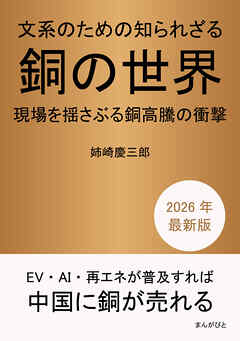 文系のための知られざる
銅の世界
現場を揺さぶる銅高騰の衝撃

姉崎慶三郎

2026 年
最新版

EV・AI・再エネが普及すれば
中国に銅が売れる

まんがびと